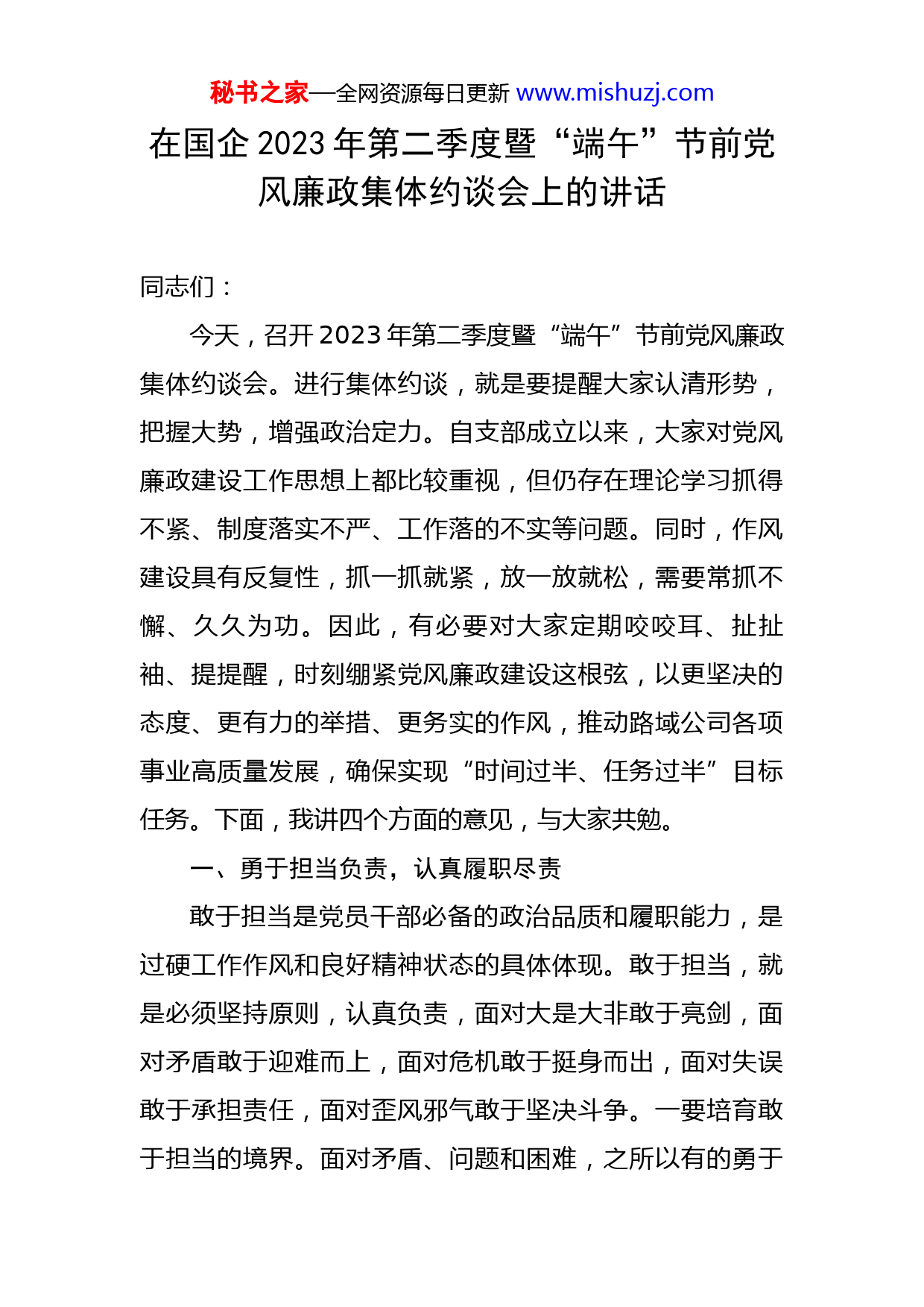 秘书之家—全网资源每日更新 www.mishuzj.com

在国企 2023 年第二季度暨“端午”节前党风廉政集体约谈会上的讲话

同志们：

今天，召开 2023 年第二季度暨“端午”节前党风廉政集体约谈会。进行集体约谈，就是要提醒大家认清形势，把握大势，增强政治定力。自支部成立以来，大家对党风廉政建设工作思想上都比较重视，但仍存在理论学习抓得不紧、制度落实不严、工作落的不实等问题。同时，作风建设具有反复性，抓一抓就紧，放一放就松，需要常抓不懈、久久为功。因此，有必要对大家定期咬咬耳、扯扯袖、提提醒，时刻绷紧党风廉政建设这根弦，以更坚决的态度、更有力的举措、更务实的作风，推动路域公司各项事业高质量发展，确保实现“时间过半、任务过半”目标任务。下面，我讲四个方面的意见，与大家共勉。

一、勇于担当负责，认真履职尽责

敢于担当是党员干部必备的政治品质和履职能力，是过硬工作作风和良好精神状态的具体体现。敢于担当，就是必须坚持原则，认真负责，面对大是大非敢于亮剑，面对矛盾敢于迎难而上，面对危机敢于挺身而出，面对失误敢于承担责任，面对歪风邪气敢于坚决斗争。一要培育敢于担当的境界。面对矛盾、问题和困难，之所以有的勇于